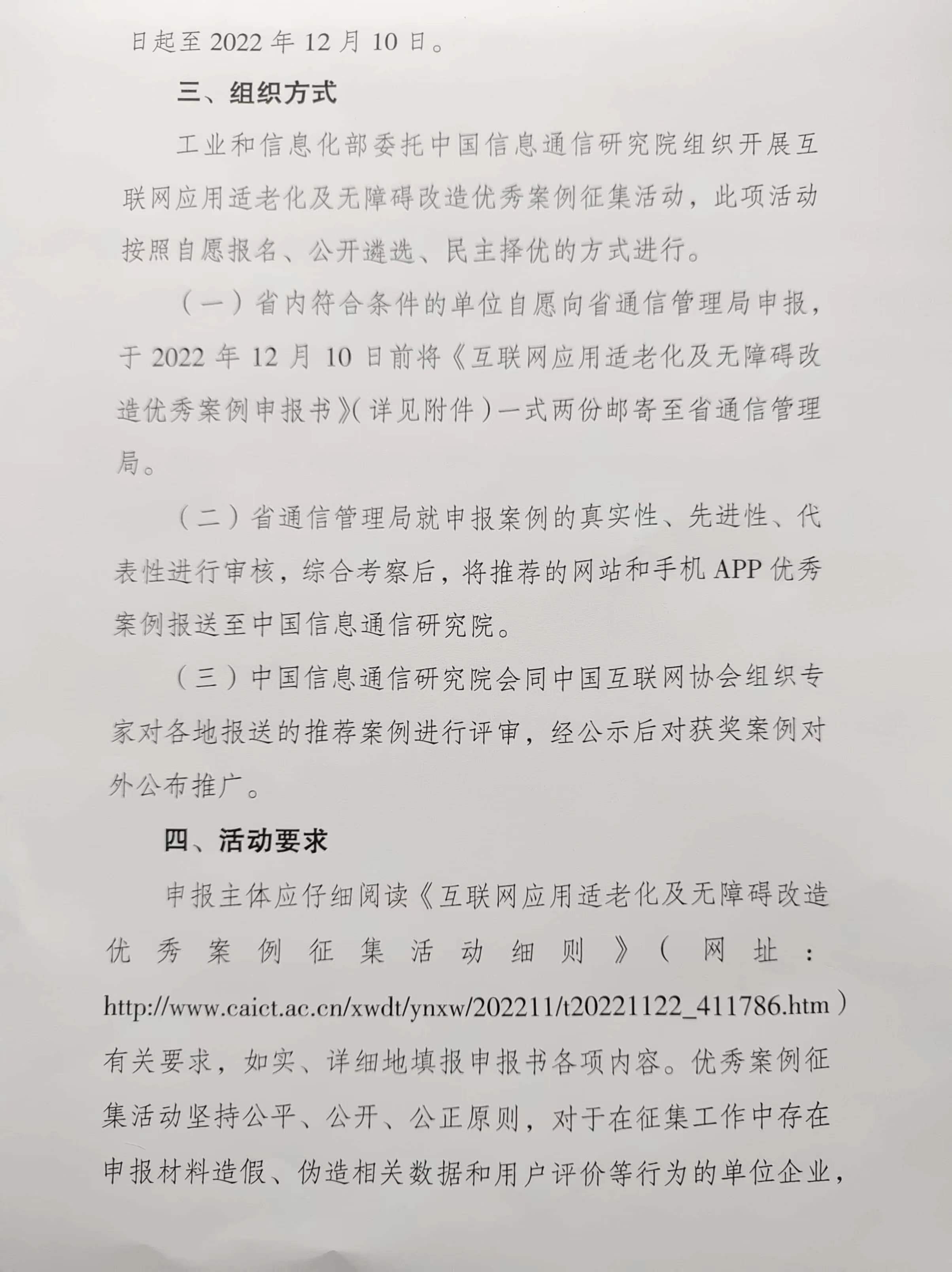 日起至 2022 年 12 月 10 日。

三、组织方式

工业和信息化部委托中国信息通信研究院组织开展互联网应用适老化及无障碍改造优秀案例征集活动，此项活动按照自愿报名、公开遴选、民主择优的方式进行。

（一）省内符合条件的单位自愿向省通信管理局申报，于 2022 年 12 月 10 日前将《互联网应用适老化及无障碍改造优秀案例申报书》（详见附件）一式两份邮寄至省通信管理局。

（二）省通信管理局就申报案例的真实性、先进性、代表性进行审核，综合考察后，将推荐的网站和手机 APP 优秀案例报送至中国信息通信研究院。

（三）中国信息通信研究院会同中国互联网协会组织专家对各地报送的推荐案例进行评审，经公示后对获奖案例对外公布推广。

四、活动要求

申报主体应仔细阅读《互联网应用适老化及无障碍改造优秀案例征集活动细则》（网址：http://www.caict.ac.cn/xwdt/ynxw/202211/t20221122_411786.htm）有关要求，如实、详细地填报申报书各项内容。优秀案例征集活动坚持公平、公开、公正原则，对于在征集工作中存在申报材料造假、伪造相关数据和用户评价等行为的单位企业，